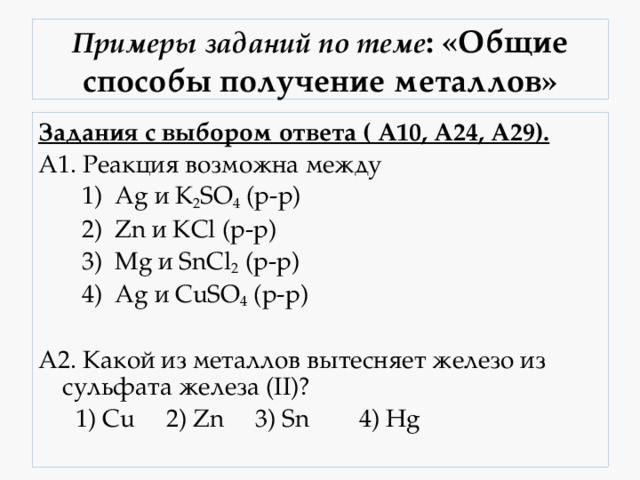 Примеры заданий по теме: «Общие способы получение металлов»

Задания с выбором ответа ( А10, А24, А29).

А1. Реакция возможна между
1) Ag и $K_2SO_4$ (р-р)
2) Zn и KCl (р-р)
3) Mg и $SnCl_2$ (р-р)
4) Ag и $CuSO_4$ (р-р)

А2. Какой из металлов вытесняет железо из сульфата железа (II)?
1) Cu 2) Zn 3) Sn 4) Hg